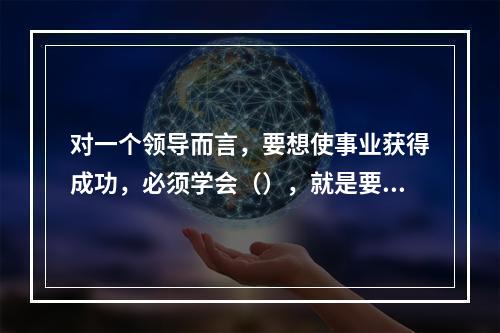 对一个领导而言，要想使事业获得成功，必须学会（），就是要...